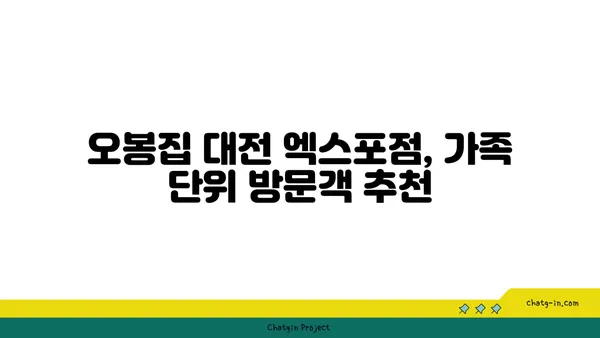 오봉집 대전 엑스포점, 가족 단위 방문객 추천

chatg-in.com

Chatgin Project